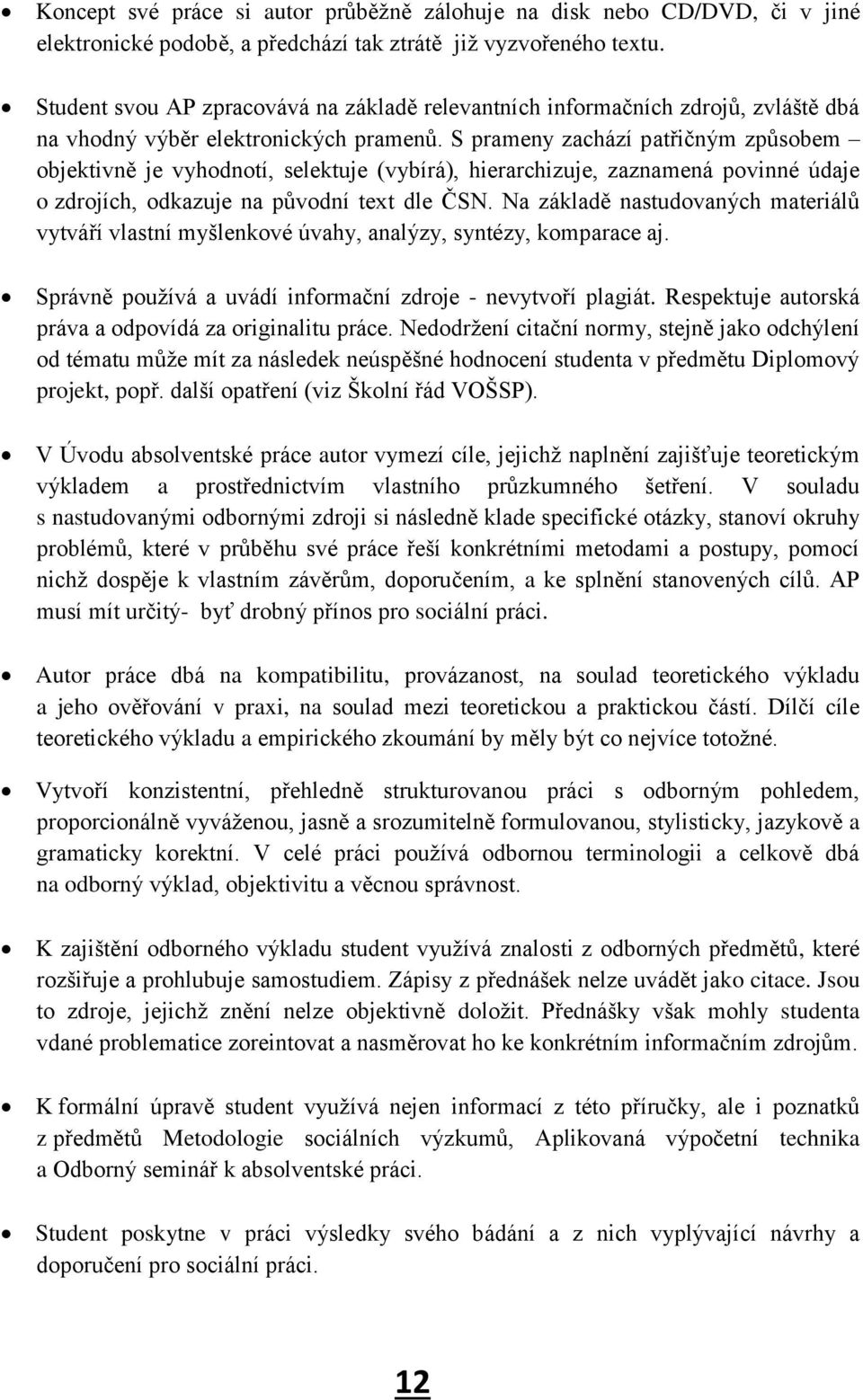 • Koncept své práce si autor průběžně zálohuje na disk nebo CD/DVD, či v jiné elektronické podobě, a předchází tak ztrátě již vyzvořeného textu.

• Student svou AP zpracovává na základě relevantních informačních zdrojů, zvláště dbá na vhodný výběr elektronických pramenů. S prameny zachází patřičným způsobem – objektivně je vyhodnotí, selektuje (vybírá), hierarchizuje, zaznamená povinné údaje o zdrojích, odkazuje na původní text dle ČSN. Na základě nastudovaných materiálů vytváří vlastní myšlenkové úvahy, analýzy, syntézy, komparace aj.

• Správně používá a uvádí informační zdroje - nevytvoří plagiát. Respektuje autorská práva a odpovídá za originalitu práce. Nedodržení citační normy, stejně jako odchýlení od tématu může mít za následek neúspěšné hodnocení studenta v předmětu Diplomový projekt, popř. další opatření (viz Školní řád VOŠSP).

• V Úvodu absolventské práce autor vymezí cíle, jejichž naplnění zajišťuje teoretickým výkladem a prostřednictvím vlastního průzkumného šetření. V souladu s nastudovanými odbornými zdroji si následně klade specifické otázky, stanoví okruhy problémů, které v průběhu své práce řeší konkrétními metodami a postupy, pomocí nichž dospěje k vlastním závěrům, doporučením, a ke splnění stanovených cílů. AP musí mít určitý- byť drobný přínos pro sociální práci.

• Autor práce dbá na kompatibilitu, provázanost, na soulad teoretického výkladu a jeho ověřování v praxi, na soulad mezi teoretickou a praktickou částí. Dílčí cíle teoretického výkladu a empirického zkoumání by měly být co nejvíce totožné.

• Vytvoří konzistentní, přehledně strukturovanou práci s odborným pohledem, proporcionálně vyváženou, jasně a srozumitelně formulovanou, stylisticky, jazykově a gramaticky korektní. V celé práci používá odbornou terminologii a celkově dbá na odborný výklad, objektivitu a věcnou správnost.

• K zajištění odborného výkladu student využívá znalosti z odborných předmětů, které rozšiřuje a prohlubuje samostudiem. Zápisy z přednášek nelze uvádět jako citace. Jsou to zdroje, jejichž znění nelze objektivně doložit. Přednášky však mohly studenta vdané problematice zoreintovat a nasměrovat ho ke konkrétním informačním zdrojům.

• K formální úpravě student využívá nejen informací z této příručky, ale i poznatků z předmětů Metodologie sociálních výzkumů, Aplikovaná výpočetní technika a Odborný seminář k absolventské práci.

• Student poskytne v práci výsledky svého bádání a z nich vyplývající návrhy a doporučení pro sociální práci.

12